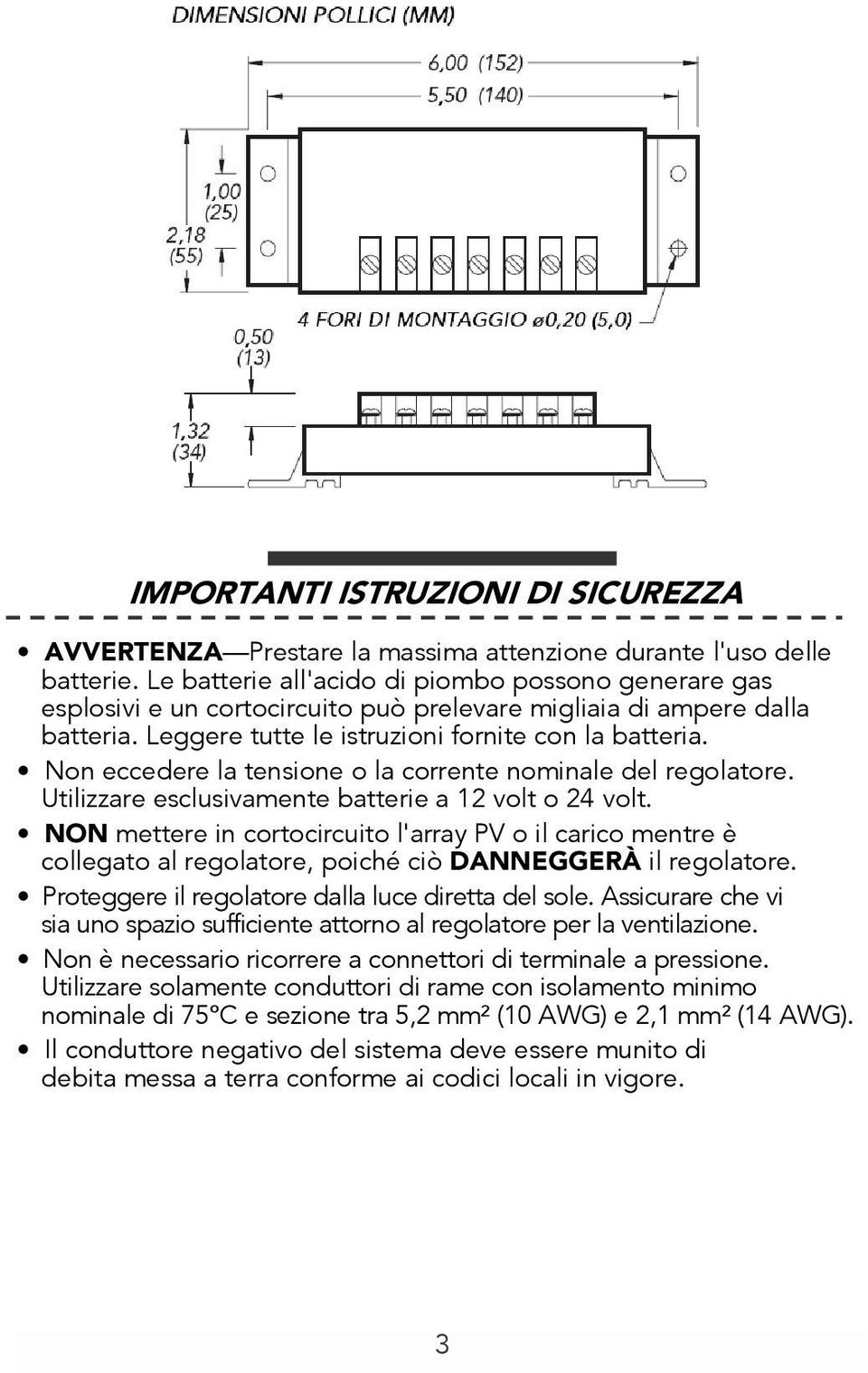 DIMENSIONI POLLICI (MM)

6,00 (152)
5,50 (140)
1,00 (25)
2,18 (55)
4 FORI DI MONTAGGIO ø0,20 (5,0)
0,50 (13)
1,32 (34)

IMPORTANTI ISTRUZIONI DI SICUREZZA

• AVVERTENZA—Prestare la massima attenzione durante l'uso delle batterie. Le batterie all'acido di piombo possono generare gas esplosivi e un cortocircuito può prelevare migliaia di ampere dalla batteria. Leggere tutte le istruzioni fornite con la batteria.
• Non eccedere la tensione o la corrente nominale del regolatore. Utilizzare esclusivamente batterie a 12 volt o 24 volt.
• NON mettere in cortocircuito l'array PV o il carico mentre è collegato al regolatore, poiché ciò DANNEGGERÀ il regolatore.
• Proteggere il regolatore dalla luce diretta del sole. Assicurare che vi sia uno spazio sufficiente attorno al regolatore per la ventilazione.
• Non è necessario ricorrere a connettori di terminale a pressione. Utilizzare solamente conduttori di rame con isolamento minimo nominale di 75°C e sezione tra 5,2 mm² (10 AWG) e 2,1 mm² (14 AWG).
• Il conduttore negativo del sistema deve essere munito di debita messa a terra conforme ai codici locali in vigore.

3